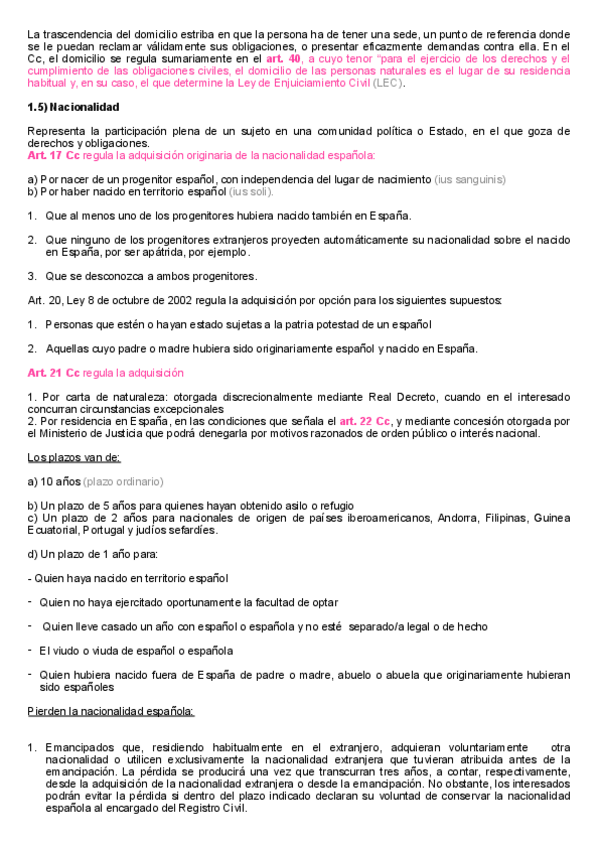 La trascendencia del domicilio estriba en que la persona ha de tener una sede, un punto de referencia donde se le puedan reclamar válidamente sus obligaciones, o presentar eficazmente demandas contra ella. En el Cc, el domicilio se regula sumariamente en el art. 40, a cuyo tenor "para el ejercicio de los derechos y el cumplimiento de las obligaciones civiles, el domicilio de las personas naturales es el lugar de su residencia habitual y, en su caso, el que determine la Ley de Enjuiciamiento Civil (LEC).

1.5) Nacionalidad

Representa la participación plena de un sujeto en una comunidad política o Estado, en el que goza de derechos y obligaciones.
Art. 17 Cc regula la adquisición originaria de la nacionalidad española:

a) Por nacer de un progenitor español, con independencia del lugar de nacimiento (ius sanguinis)
b) Por haber nacido en territorio español (ius soli).

1. Que al menos uno de los progenitores hubiera nacido también en España.

2. Que ninguno de los progenitores extranjeros proyecten automáticamente su nacionalidad sobre el nacido en España, por ser apátrida, por ejemplo.

3. Que se desconozca a ambos progenitores.

Art. 20, Ley 8 de octubre de 2002 regula la adquisición por opción para los siguientes supuestos:

1. Personas que estén o hayan estado sujetas a la patria potestad de un español

2. Aquellas cuyo padre o madre hubiera sido originariamente español y nacido en España.

Art. 21 Cc regula la adquisición

1. Por carta de naturaleza: otorgada discrecionalmente mediante Real Decreto, cuando en el interesado concurran circunstancias excepcionales
2. Por residencia en España, en las condiciones que señala el art. 22 Cc, y mediante concesión otorgada por el Ministerio de Justicia que podrá denegarla por motivos razonados de orden público o interés nacional.

Los plazos van de:

a) 10 años (plazo ordinario)

b) Un plazo de 5 años para quienes hayan obtenido asilo o refugio
c) Un plazo de 2 años para nacionales de origen de países iberoamericanos, Andorra, Filipinas, Guinea Ecuatorial, Portugal y judíos sefardíes.

d) Un plazo de 1 año para:

- Quien haya nacido en territorio español

- Quien no haya ejercitado oportunamente la facultad de optar

- Quien lleve casado un año con español o española y no esté separado/a legal o de hecho

- El viudo o viuda de español o española

- Quien hubiera nacido fuera de España de padre o madre, abuelo o abuela que originariamente hubieran sido españoles

Pierden la nacionalidad española:

1. Emancipados que, residiendo habitualmente en el extranjero, adquieran voluntariamente otra nacionalidad o utilicen exclusivamente la nacionalidad extranjera que tuvieran atribuida antes de la emancipación. La pérdida se producirá una vez que transcurran tres años, a contar, respectivamente, desde la adquisición de la nacionalidad extranjera o desde la emancipación. No obstante, los interesados podrán evitar la pérdida si dentro del plazo indicado declaran su voluntad de conservar la nacionalidad española al encargado del Registro Civil.